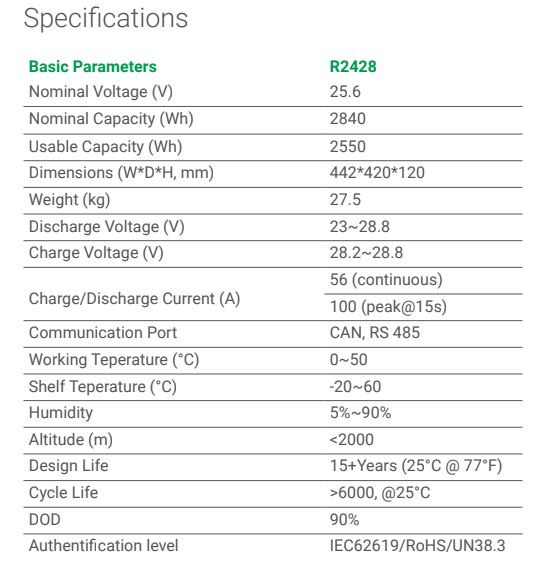 Specifications

| Basic Parameters | R2428 |
|---|---|
| Nominal Voltage (V) | 25.6 |
| Nominal Capacity (Wh) | 2840 |
| Usable Capacity (Wh) | 2550 |
| Dimensions (W*D*H, mm) | 442*420*120 |
| Weight (kg) | 27.5 |
| Discharge Voltage (V) | 23~28.8 |
| Charge Voltage (V) | 28.2~28.8 |
| Charge/Discharge Current (A) | 56 (continuous) |
| | 100 (peak@15s) |
| Communication Port | CAN, RS 485 |
| Working Teperature (°C) | 0~50 |
| Shelf Teperature (°C) | -20~60 |
| Humidity | 5%~90% |
| Altitude (m) | <2000 |
| Design Life | 15+Years (25°C @ 77°F) |
| Cycle Life | >6000, @25°C |
| DOD | 90% |
| Authentification level | IEC62619/RoHS/UN38.3 |